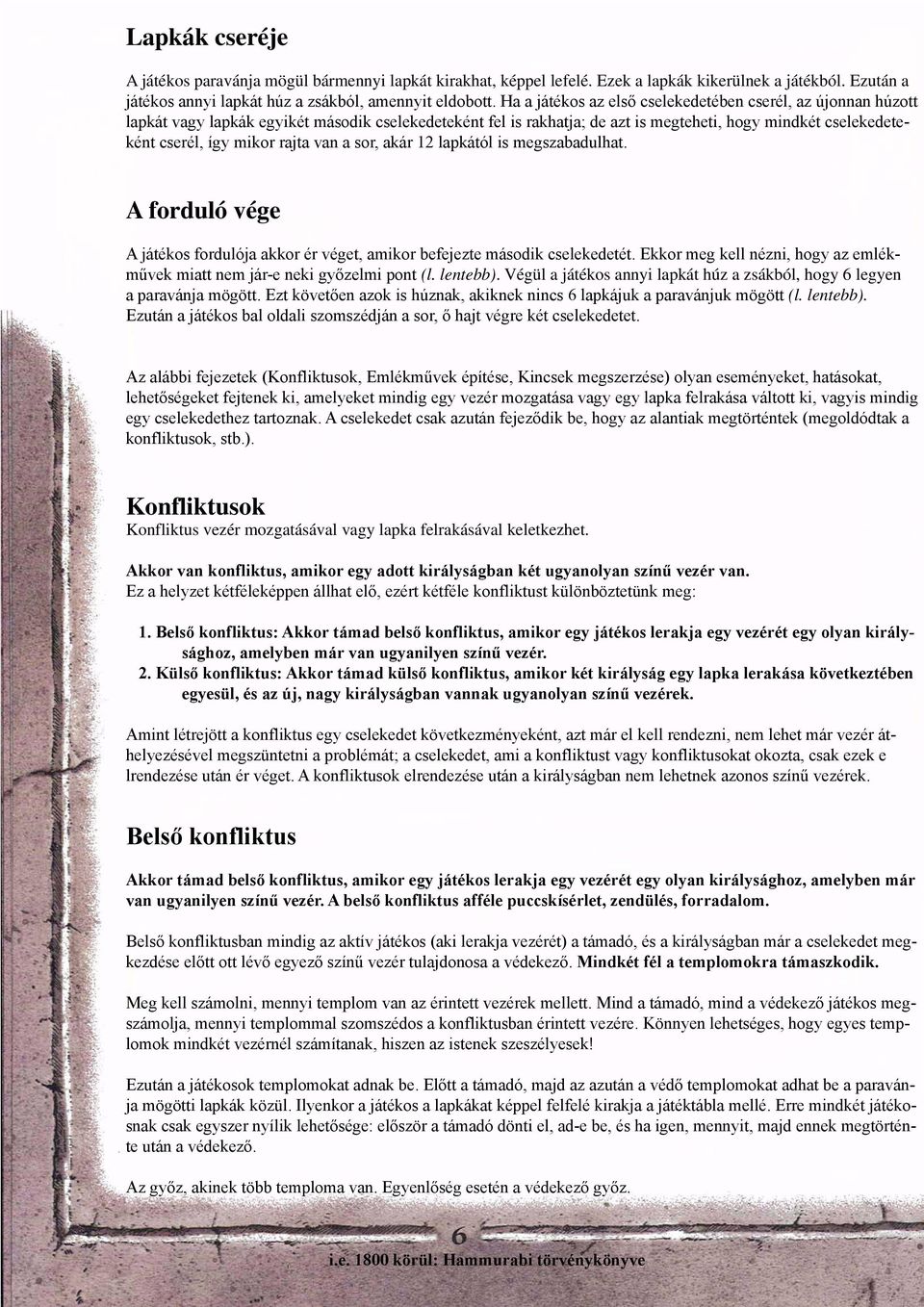 Lapkák cseréje

A játékos paravánja mögül bármennyi lapkát kirakhat, képpel lefelé. Ezek a lapkák kikerülnek a játékból. Ezután a játékos annyi lapkát húz a zsákból, amennyit eldobott. Ha a játékos az első cselekedetében cserél, az újonnan húzott lapkát vagy lapkák egyikét második cselekedeteként fel is rakhatja; de azt is megteheti, hogy mindkét cselekedeteként cserél, így mikor rajta van a sor, akár 12 lapkától is megszabadulhat.

A forduló vége

A játékos fordulója akkor ér véget, amikor befejezte második cselekedetét. Ekkor meg kell nézni, hogy az emlékművek miatt nem jár-e neki győzelmi pont (l. lentebb). Végül a játékos annyi lapkát húz a zsákból, hogy 6 legyen a paravánja mögött. Ezt követően azok is húznak, akiknek nincs 6 lapkájuk a paravánjuk mögött (l. lentebb). Ezután a játékos bal oldali szomszédján a sor, ő hajt végre két cselekedetet.

Az alábbi fejezetek (Konfliktusok, Emlékművek építése, Kincsek megszerzése) olyan eseményeket, hatásokat, lehetőségeket fejtenek ki, amelyeket mindig egy vezér mozgatása vagy egy lapka felrakása váltott ki, vagyis mindig egy cselekedethez tartoznak. A cselekedet csak azután fejeződik be, hogy az alantiak megtörténtek (megoldódtak a konfliktusok, stb.).

Konfliktusok
Konfliktus vezér mozgatásával vagy lapka felrakásával keletkezhet.

Akkor van konfliktus, amikor egy adott királyságban két ugyanolyan színű vezér van.
Ez a helyzet kétféleképpen állhat elő, ezért kétféle konfliktust különböztetünk meg:

1. Belső konfliktus: Akkor támad belső konfliktus, amikor egy játékos lerakja egy vezérét egy olyan királysághoz, amelyben már van ugyanilyen színű vezér.
2. Külső konfliktus: Akkor támad külső konfliktus, amikor két királyság egy lapka lerakása következtében egyesül, és az új, nagy királyságban vannak ugyanolyan színű vezérek.

Amint létrejött a konfliktus egy cselekedet következményeként, azt már el kell rendezni, nem lehet már vezér áthelyezésével megszüntetni a problémát; a cselekedet, ami a konfliktust vagy konfliktusokat okozta, csak ezek e lrendezése után ér véget. A konfliktusok elrendezése után a királyságban nem lehetnek azonos színű vezérek.

Belső konfliktus

Akkor támad belső konfliktus, amikor egy játékos lerakja egy vezérét egy olyan királysághoz, amelyben már van ugyanilyen színű vezér. A belső konfliktus afféle puccskísérlet, zendülés, forradalom.

Belső konfliktusban mindig az aktív játékos (aki lerakja vezérét) a támadó, és a királyságban már a cselekedet megkezdése előtt ott lévő egyező színű vezér tulajdonosa a védekező. Mindkét fél a templomokra támaszkodik.

Meg kell számolni, mennyi templom van az érintett vezérek mellett. Mind a támadó, mind a védekező játékos megszámolja, mennyi templommal szomszédos a konfliktusban érintett vezére. Könnyen lehetséges, hogy egyes templomok mindkét vezérnél számítanak, hiszen az istenek szeszélyesek!

Ezután a játékosok templomokat adnak be. Előtt a támadó, majd az azután a védő templomokat adhat be a paravánja mögötti lapkák közül. Ilyenkor a játékos a lapkákat képpel felfelé kirakja a játéktábla mellé. Erre mindkét játékosnak csak egyszer nyílik lehetősége: először a támadó dönti el, ad-e be, és ha igen, mennyit, majd ennek megtörténte után a védekező.

Az győz, akinek több temploma van. Egyenlőség esetén a védekező győz.

6

i.e. 1800 körül: Hammurabi törvénykönyve